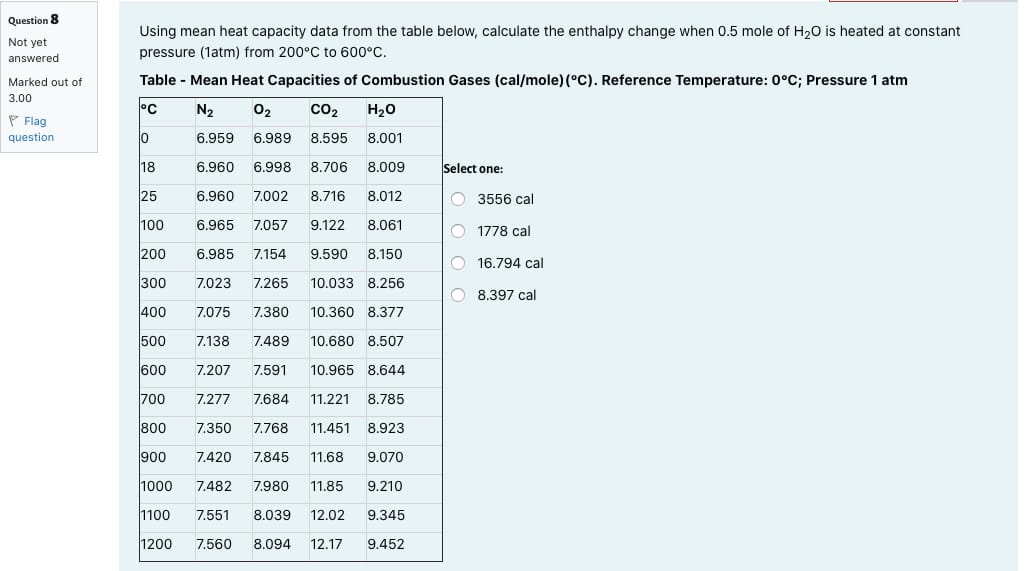 Question 8

Not yet answered

Marked out of 3.00

Flag question

Using mean heat capacity data from the table below, calculate the enthalpy change when 0.5 mole of $H_2O$ is heated at constant pressure (1atm) from 200°C to 600°C.

Table - Mean Heat Capacities of Combustion Gases (cal/mole)(°C). Reference Temperature: 0°C; Pressure 1 atm

| °C | $N_2$ | $O_2$ | $CO_2$ | $H_2O$ |
|---|---|---|---|---|
| 0 | 6.959 | 6.989 | 8.595 | 8.001 |
| 18 | 6.960 | 6.998 | 8.706 | 8.009 |
| 25 | 6.960 | 7.002 | 8.716 | 8.012 |
| 100 | 6.965 | 7.057 | 9.122 | 8.061 |
| 200 | 6.985 | 7.154 | 9.590 | 8.150 |
| 300 | 7.023 | 7.265 | 10.033 | 8.256 |
| 400 | 7.075 | 7.380 | 10.360 | 8.377 |
| 500 | 7.138 | 7.489 | 10.680 | 8.507 |
| 600 | 7.207 | 7.591 | 10.965 | 8.644 |
| 700 | 7.277 | 7.684 | 11.221 | 8.785 |
| 800 | 7.350 | 7.768 | 11.451 | 8.923 |
| 900 | 7.420 | 7.845 | 11.68 | 9.070 |
| 1000 | 7.482 | 7.980 | 11.85 | 9.210 |
| 1100 | 7.551 | 8.039 | 12.02 | 9.345 |
| 1200 | 7.560 | 8.094 | 12.17 | 9.452 |

Select one:

3556 cal

1778 cal

16.794 cal

8.397 cal